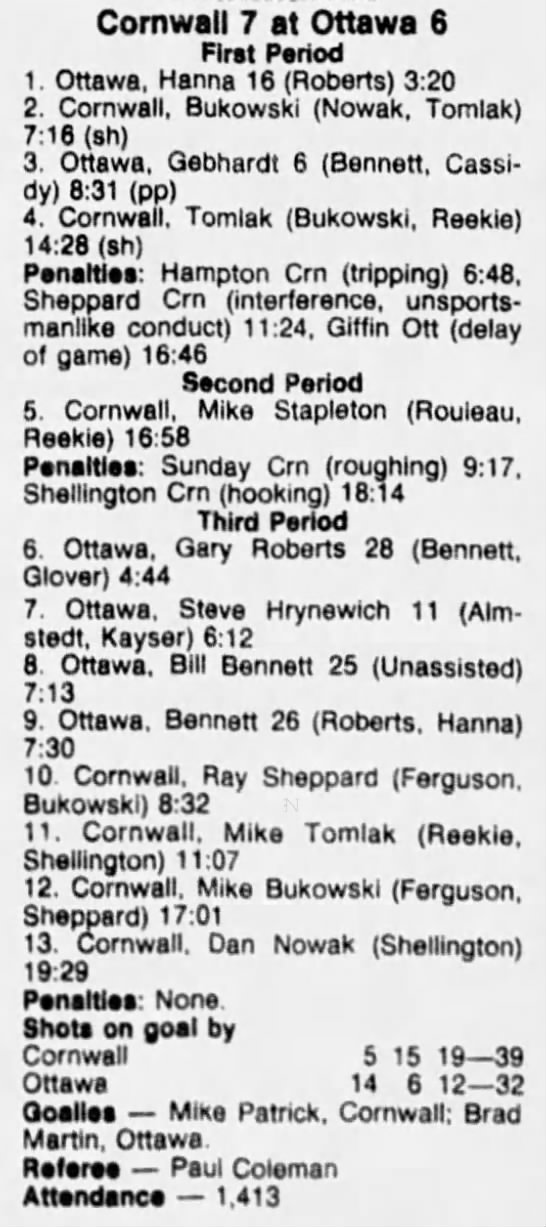 Cornwall 7 at Ottawa 6
First Period

1. Ottawa, Hanna 16 (Roberts) 3:20
2. Cornwall, Bukowski (Nowak, Tomlak) 7:16 (sh)
3. Ottawa, Gebhardt 6 (Bennett, Cassidy) 8:31 (pp)
4. Cornwall, Tomlak (Bukowski, Reekie) 14:28 (sh)

Penalties: Hampton Crn (tripping) 6:48, Sheppard Crn (interference, unsportsmanlike conduct) 11:24, Giffin Ott (delay of game) 16:46

Second Period

5. Cornwall, Mike Stapleton (Rouleau, Reekie) 16:58

Penalties: Sunday Crn (roughing) 9:17, Shellington Crn (hooking) 18:14

Third Period

6. Ottawa, Gary Roberts 28 (Bennett, Glover) 4:44
7. Ottawa, Steve Hrynewich 11 (Almstedt, Kayser) 6:12
8. Ottawa, Bill Bennett 25 (Unassisted) 7:13
9. Ottawa, Bennett 26 (Roberts, Hanna) 7:30
10. Cornwall, Ray Sheppard (Ferguson, Bukowski) 8:32
11. Cornwall, Mike Tomlak (Reekie, Shellington) 11:07
12. Cornwall, Mike Bukowski (Ferguson, Sheppard) 17:01
13. Cornwall, Dan Nowak (Shellington) 19:29

Penalties: None.

Shots on goal by
Cornwall 5 15 19—39
Ottawa 14 6 12—32

Goalies — Mike Patrick, Cornwall; Brad Martin, Ottawa.

Referee — Paul Coleman

Attendance — 1,413